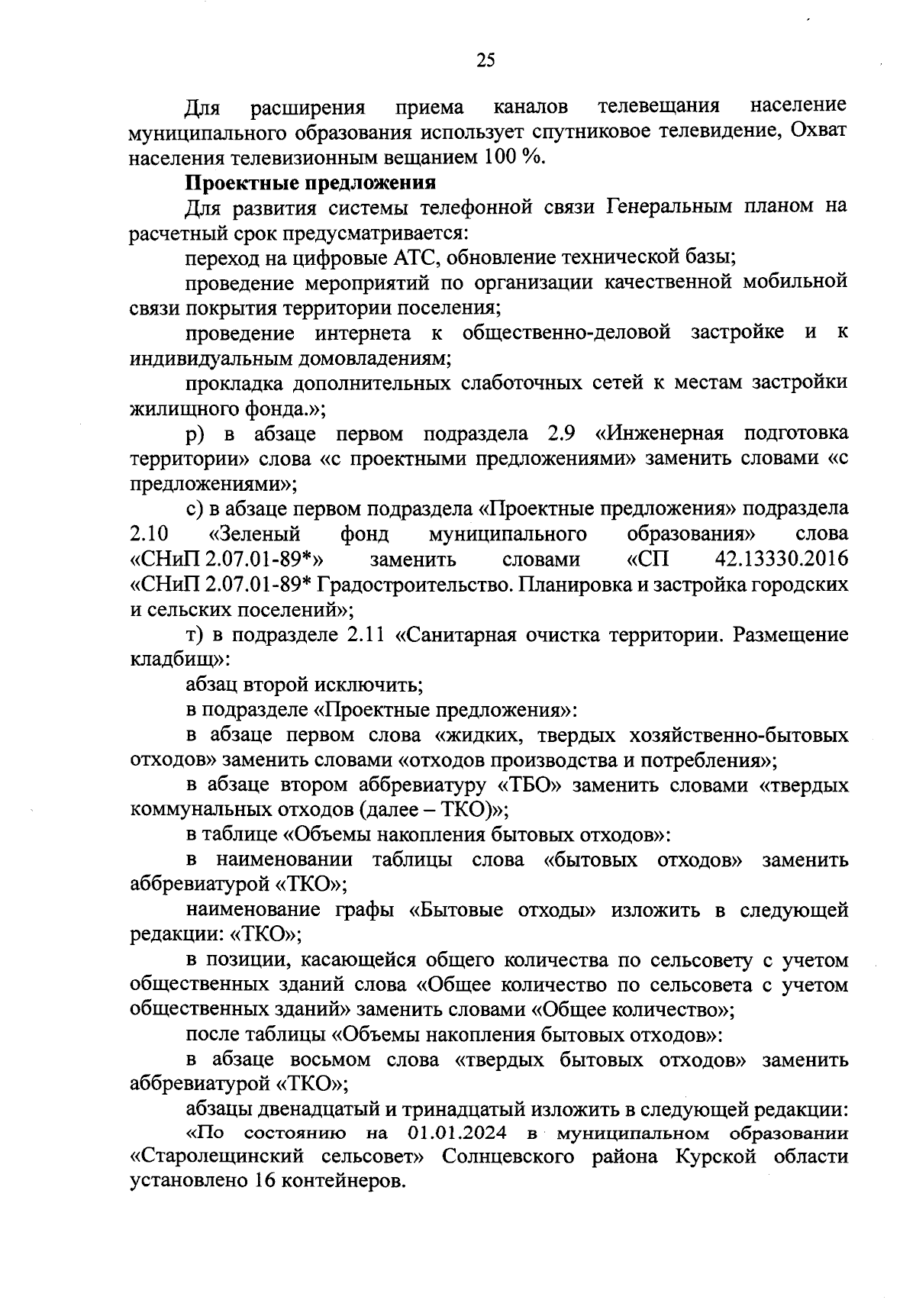 25

Для расширения приема каналов телевещания население муниципального образования использует спутниковое телевидение, Охват населения телевизионным вещанием 100 %.

Проектные предложения

Для развития системы телефонной связи Генеральным планом на расчетный срок предусматривается:

переход на цифровые АТС, обновление технической базы;

проведение мероприятий по организации качественной мобильной связи покрытия территории поселения;

проведение интернета к общественно-деловой застройке и к индивидуальным домовладениям;

прокладка дополнительных слаботочных сетей к местам застройки жилищного фонда.»;

р) в абзаце первом подраздела 2.9 «Инженерная подготовка территории» слова «с проектными предложениями» заменить словами «с предложениями»;

с) в абзаце первом подраздела «Проектные предложения» подраздела 2.10 «Зеленый фонд муниципального образования» слова «СНиП 2.07.01-89*» заменить словами «СП 42.13330.2016 «СНиП 2.07.01-89* Градостроительство. Планировка и застройка городских и сельских поселений»;

т) в подразделе 2.11 «Санитарная очистка территории. Размещение кладбищ»:

абзац второй исключить;

в подразделе «Проектные предложения»:

в абзаце первом слова «жидких, твердых хозяйственно-бытовых отходов» заменить словами «отходов производства и потребления»;

в абзаце втором аббревиатуру «ТБО» заменить словами «твердых коммунальных отходов (далее – ТКО)»;

в таблице «Объемы накопления бытовых отходов»:

в наименовании таблицы слова «бытовых отходов» заменить аббревиатурой «ТКО»;

наименование графы «Бытовые отходы» изложить в следующей редакции: «ТКО»;

в позиции, касающейся общего количества по сельсовету с учетом общественных зданий слова «Общее количество по сельсовета с учетом общественных зданий» заменить словами «Общее количество»;

после таблицы «Объемы накопления бытовых отходов»:

в абзаце восьмом слова «твердых бытовых отходов» заменить аббревиатурой «ТКО»;

абзацы двенадцатый и тринадцатый изложить в следующей редакции:

«По состоянию на 01.01.2024 в муниципальном образовании «Старолещинский сельсовет» Солнцевского района Курской области установлено 16 контейнеров.